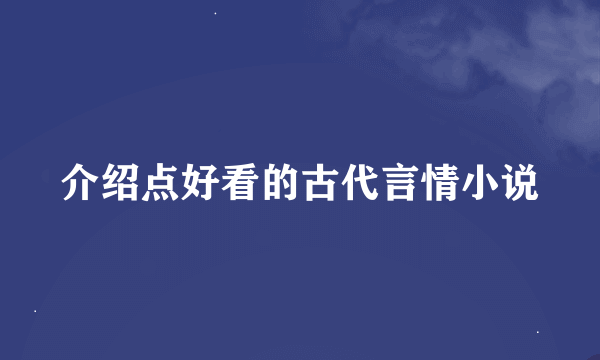 介绍点好看的古代言情小说